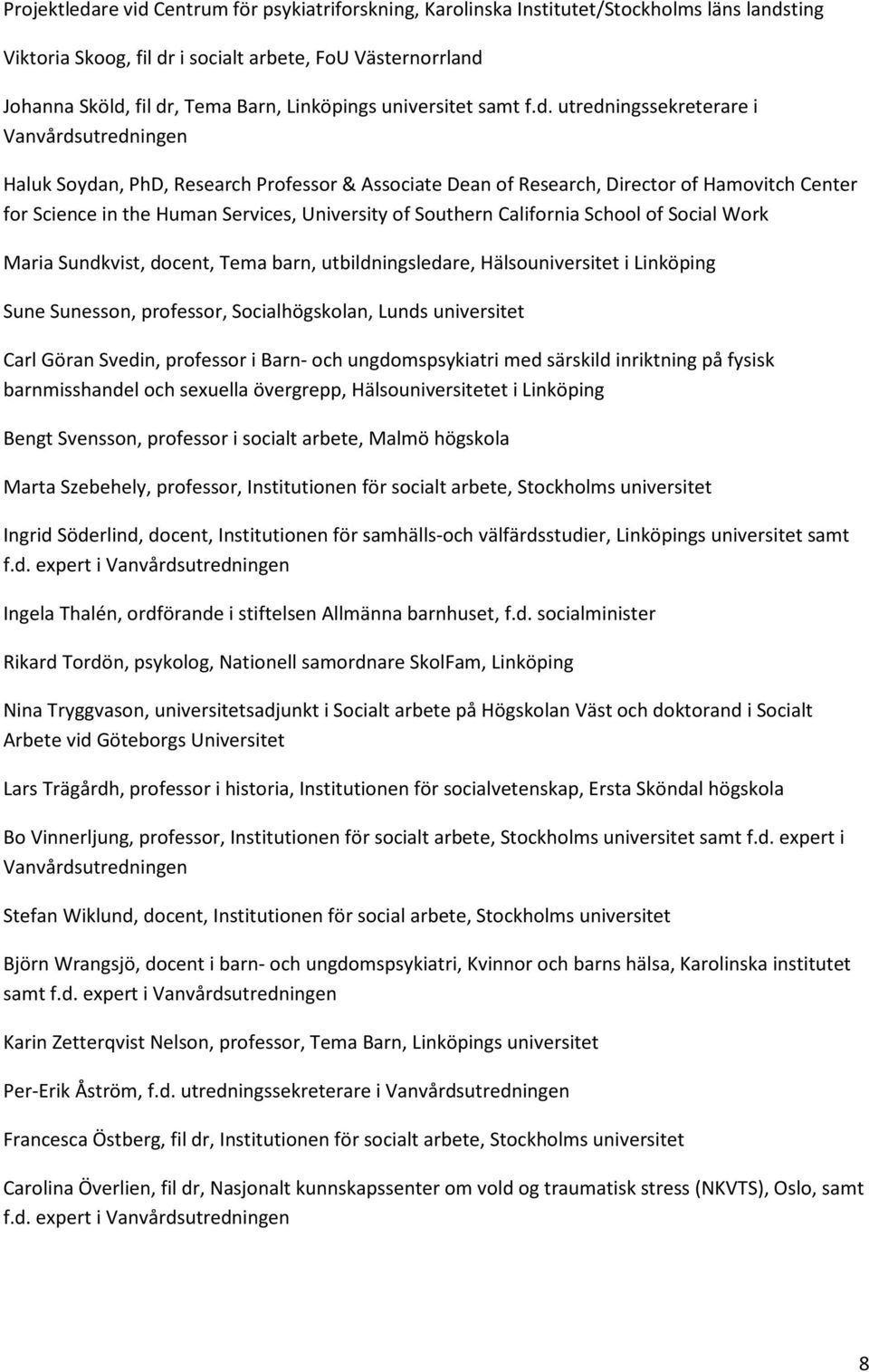 Projektledare vid Centrum för psykiatriforskning, Karolinska Institutet/Stockholms läns landsting

Viktoria Skoog, fil dr i socialt arbete, FoU Västernorrland

Johanna Sköld, fil dr, Tema Barn, Linköpings universitet samt f.d. utredningssekreterare i Vanvårdsutredningen

Haluk Soydan, PhD, Research Professor & Associate Dean of Research, Director of Hamovitch Center for Science in the Human Services, University of Southern California School of Social Work

Maria Sundkvist, docent, Tema barn, utbildningsledare, Hälsouniversitet i Linköping

Sune Sunesson, professor, Socialhögskolan, Lunds universitet

Carl Göran Svedin, professor i Barn- och ungdomspsykiatri med särskild inriktning på fysisk barnmisshandel och sexuella övergrepp, Hälsouniversitetet i Linköping

Bengt Svensson, professor i socialt arbete, Malmö högskola

Marta Szebehely, professor, Institutionen för socialt arbete, Stockholms universitet

Ingrid Söderlind, docent, Institutionen för samhälls-och välfärdsstudier, Linköpings universitet samt f.d. expert i Vanvårdsutredningen

Ingela Thalén, ordförande i stiftelsen Allmänna barnhuset, f.d. socialminister

Rikard Tordön, psykolog, Nationell samordnare SkolFam, Linköping

Nina Tryggvason, universitetsadjunkt i Socialt arbete på Högskolan Väst och doktorand i Socialt Arbete vid Göteborgs Universitet

Lars Trägårdh, professor i historia, Institutionen för socialvetenskap, Ersta Sköndal högskola

Bo Vinnerljung, professor, Institutionen för socialt arbete, Stockholms universitet samt f.d. expert i Vanvårdsutredningen

Stefan Wiklund, docent, Institutionen för social arbete, Stockholms universitet

Björn Wrangsjö, docent i barn- och ungdomspsykiatri, Kvinnor och barns hälsa, Karolinska institutet samt f.d. expert i Vanvårdsutredningen

Karin Zetterqvist Nelson, professor, Tema Barn, Linköpings universitet

Per-Erik Åström, f.d. utredningssekreterare i Vanvårdsutredningen

Francesca Östberg, fil dr, Institutionen för socialt arbete, Stockholms universitet

Carolina Överlien, fil dr, Nasjonalt kunnskapssenter om vold og traumatisk stress (NKVTS), Oslo, samt f.d. expert i Vanvårdsutredningen

8